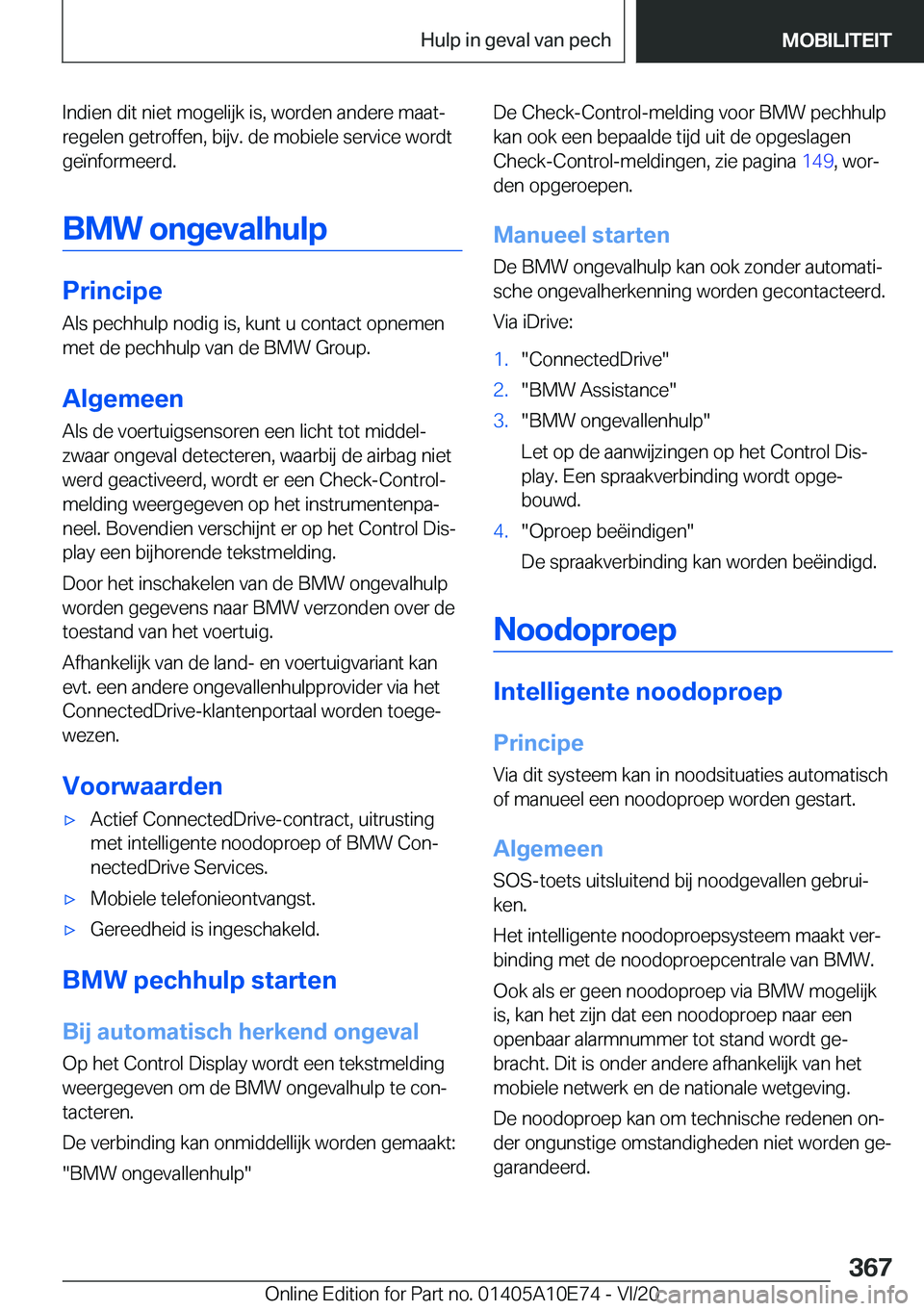 Hulp in geval van pech MOBILITEIT

Indien dit niet mogelijk is, worden andere maatregelen getroffen, bijv. de mobiele service wordt geïnformeerd.

BMW ongevalhulp

Principe

Als pechhulp nodig is, kunt u contact opnemen met de pechhulp van de BMW Group.

Algemeen

Als de voertuigsensoren een licht tot middelzwaar ongeval detecteren, waarbij de airbag niet werd geactiveerd, wordt er een Check-Control-melding weergegeven op het instrumentenpaneel. Bovendien verschijnt er op het Control Display een bijhorende tekstmelding.

Door het inschakelen van de BMW ongevalhulp worden gegevens naar BMW verzonden over de toestand van het voertuig.

Afhankelijk van de land- en voertuigvariant kan evt. een andere ongevallenhulpprovider via het ConnectedDrive-klantenportaal worden toegewezen.

Voorwaarden

▷ Actief ConnectedDrive-contract, uitrusting met intelligente noodoproep of BMW ConnectedDrive Services.

▷ Mobiele telefonieontvangst.

▷ Gereedheid is ingeschakeld.

BMW pechhulp starten

Bij automatisch herkend ongeval

Op het Control Display wordt een tekstmelding weergegeven om de BMW ongevalhulp te contacteren.

De verbinding kan onmiddellijk worden gemaakt: "BMW ongevallenhulp"

De Check-Control-melding voor BMW pechhulp kan ook een bepaalde tijd uit de opgeslagen Check-Control-meldingen, zie pagina 149, worden opgeroepen.

Manueel starten

De BMW ongevalhulp kan ook zonder automatische ongevalherkenning worden gecontacteerd.

Via iDrive:

1. "ConnectedDrive"
2. "BMW Assistance"
3. "BMW ongevallenhulp"

Let op de aanwijzingen op het Control Display. Een spraakverbinding wordt opgebouwd.

4. "Oproep beëindigen"

De spraakverbinding kan worden beëindigd.

Noodoproep

Intelligente noodoproep

Principe

Via dit systeem kan in noodsituaties automatisch of manueel een noodoproep worden gestart.

Algemeen

SOS-toets uitsluitend bij noodgevallen gebruiken.

Het intelligente noodoproepsysteem maakt verbinding met de noodoproepcentrale van BMW.

Ook als er geen noodoproep via BMW mogelijk is, kan het zijn dat een noodoproep naar een openbaar alarmnummer tot stand wordt gebracht. Dit is onder andere afhankelijk van het mobiele netwerk en de nationale wetgeving.

De noodoproep kan om technische redenen onder ongunstige omstandigheden niet worden gegarandeerd.

367

Online Edition for Part no. 01405A10E74 - VI/20 carmanualsonline.info